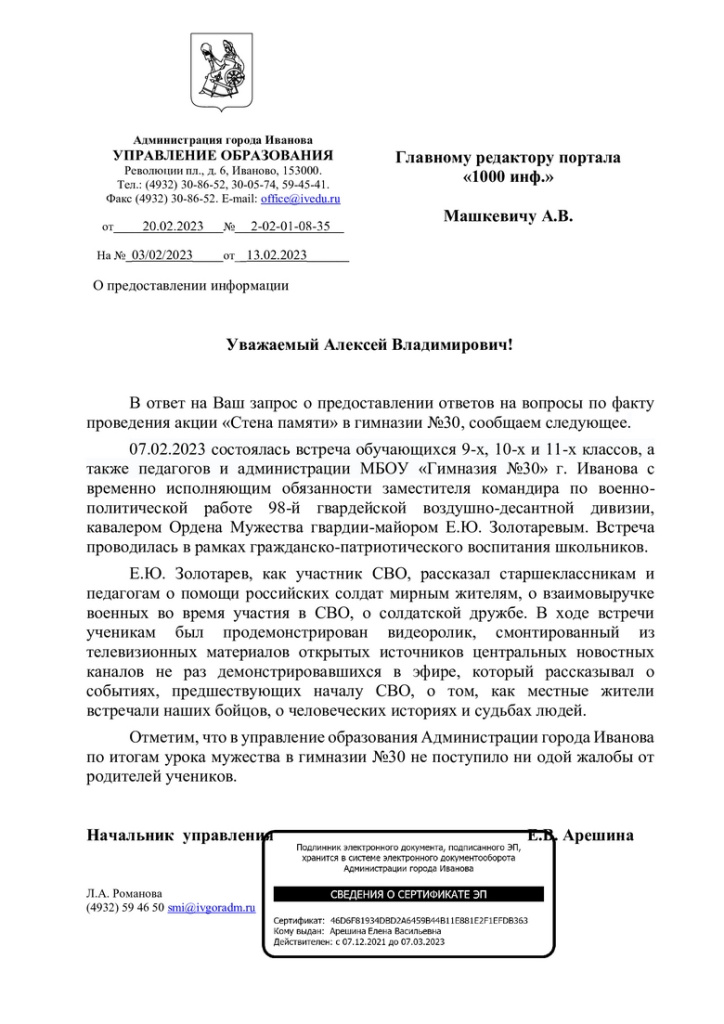 Администрация города Иванова
УПРАВЛЕНИЕ ОБРАЗОВАНИЯ
Революции пл., д. 6, Иваново, 153000.
Тел.: (4932) 30-86-52, 30-05-74, 59-45-41.
Факс (4932) 30-86-52. E-mail: office@ivedu.ru

от 20.02.2023 № 2-02-01-08-35

На № 03/02/2023 от 13.02.2023

О предоставлении информации

Главному редактору портала «1000 инф.»

Машкевичу А.В.

Уважаемый Алексей Владимирович!

В ответ на Ваш запрос о предоставлении ответов на вопросы по факту проведения акции «Стена памяти» в гимназии №30, сообщаем следующее.

07.02.2023 состоялась встреча обучающихся 9-х, 10-х и 11-х классов, а также педагогов и администрации МБОУ «Гимназия №30» г. Иванова с временно исполняющим обязанности заместителя командира по военно-политической работе 98-й гвардейской воздушно-десантной дивизии, кавалером Ордена Мужества гвардии-майором Е.Ю. Золотаревым. Встреча проводилась в рамках гражданско-патриотического воспитания школьников.

Е.Ю. Золотарев, как участник СВО, рассказал старшеклассникам и педагогам о помощи российских солдат мирным жителям, о взаимовыручке военных во время участия в СВО, о солдатской дружбе. В ходе встречи ученикам был продемонстрирован видеоролик, смонтированный из телевизионных материалов открытых источников центральных новостных каналов не раз демонстрировавшихся в эфире, который рассказывал о событиях, предшествующих началу СВО, о том, как местные жители встречали наших бойцов, о человеческих историях и судьбах людей.

Отметим, что в управление образования Администрации города Иванова по итогам урока мужества в гимназии №30 не поступило ни одой жалобы от родителей учеников.

Начальник управления

Е.В. Арешина

Подлинник электронного документа, подписанного ЭП, хранится в системе электронного документооборота Администрации города Иванова

СВЕДЕНИЯ О СЕРТИФИКАТЕ ЭП

Сертификат: 46D6F81934DBD2A6459B44B11E881E2F1EFDB363
Кому выдан: Арешина Елена Васильевна
Действителен: с 07.12.2021 до 07.03.2023

Л.А. Романова
(4932) 59 46 50 smi@ivgoradm.ru